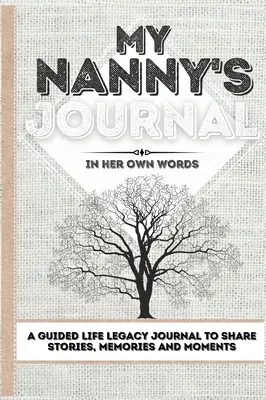 MY NANNY'S JOURNAL

IN HER OWN WORDS

A GUIDED LIFE LEGACY JOURNAL TO SHARE STORIES, MEMORIES AND MOMENTS